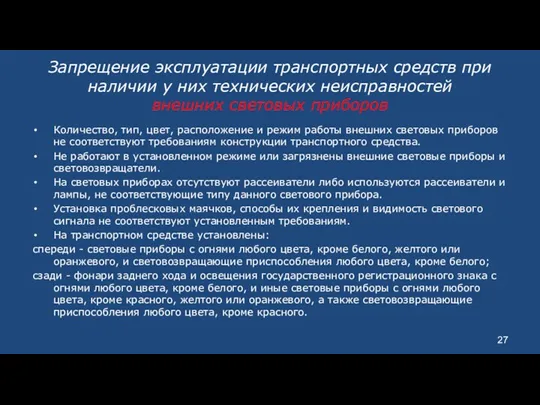 Запрещение эксплуатации транспортных средств при наличии у них технических неисправностей внешних световых приборов

• Количество, тип, цвет, расположение и режим работы внешних световых приборов не соответствуют требованиям конструкции транспортного средства.
• Не работают в установленном режиме или загрязнены внешние световые приборы и световозвращатели.
• На световых приборах отсутствуют рассеиватели либо используются рассеиватели и лампы, не соответствующие типу данного светового прибора.
• Установка проблесковых маячков, способы их крепления и видимость светового сигнала не соответствуют установленным требованиям.
• На транспортном средстве установлены:
спереди - световые приборы с огнями любого цвета, кроме белого, желтого или оранжевого, и световозвращающие приспособления любого цвета, кроме белого;
сзади - фонари заднего хода и освещения государственного регистрационного знака с огнями любого цвета, кроме белого, и иные световые приборы с огнями любого цвета, кроме красного, желтого или оранжевого, а также световозвращающие приспособления любого цвета, кроме красного.

27